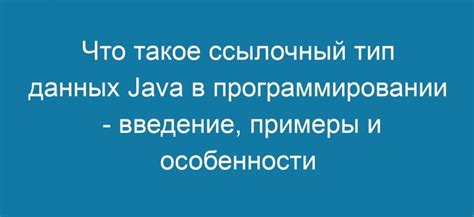 Что такое ссылочный тип данных Java в программировании - введение, примеры и особенности